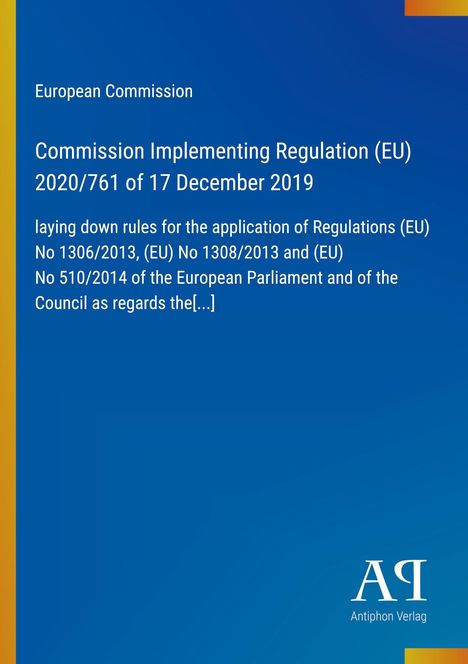 European Commission

Commission Implementing Regulation (EU) 2020/761 of 17 December 2019

laying down rules for the application of Regulations (EU) No 1306/2013, (EU) No 1308/2013 and (EU) No 510/2014 of the European Parliament and of the Council as regards the[...]

AP

Antiphon Verlag